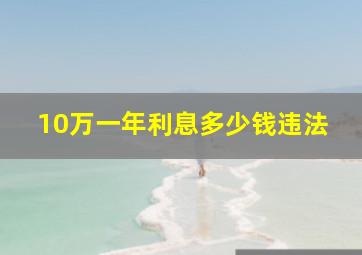 10万一年利息多少钱违法